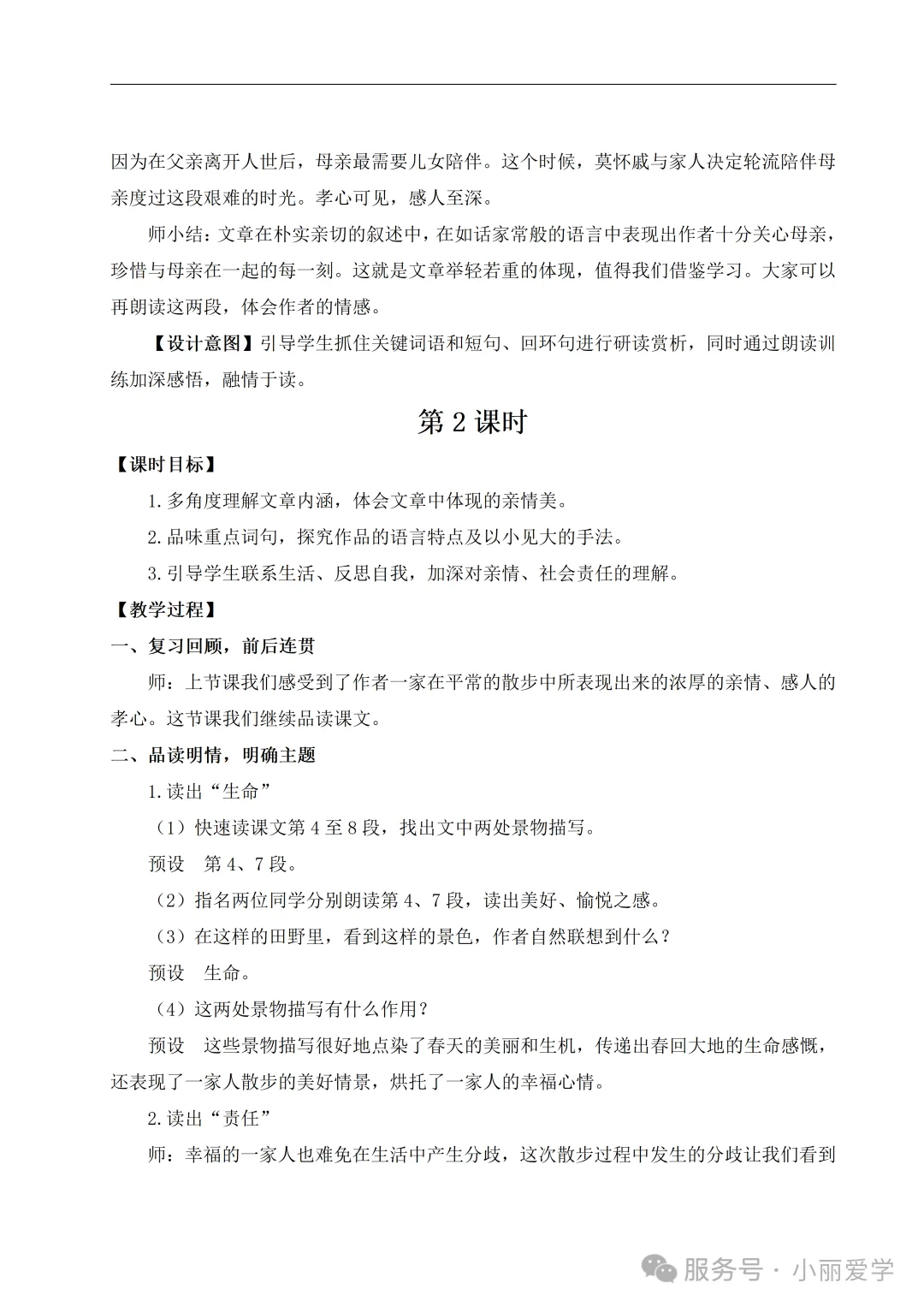 因为在父亲离开人世后，母亲最需要儿女陪伴。这个时候，莫怀戚与家人决定轮流陪伴母亲度过这段艰难的时光。孝心可见，感人至深。

师小结：文章在朴实亲切的叙述中，在如话家常般的语言中表现出作者十分关心母亲，珍惜与母亲在一起的每一刻。这就是文章举轻若重的体现，值得我们借鉴学习。大家可以再朗读这两段，体会作者的情感。

【设计意图】引导学生抓住关键词语和短句、回环句进行研读赏析，同时通过朗读训练加深感悟，融情于读。

第 2 课时

【课时目标】

1.多角度理解文章内涵，体会文章中体现的亲情美。

2.品味重点词句，探究作品的语言特点及以小见大的手法。

3.引导学生联系生活、反思自我，加深对亲情、社会责任的理解。

【教学过程】

一、复习回顾，前后连贯

师：上节课我们感受到了作者一家在平常的散步中所表现出来的浓厚的亲情、感人的孝心。这节课我们继续品读课文。

二、品读明情，明确主题

1.读出“生命”

（1）快速读课文第 4 至 8 段，找出文中两处景物描写。

预设　第 4、7 段。

（2）指名两位同学分别朗读第 4、7 段，读出美好、愉悦之感。

（3）在这样的田野里，看到这样的景色，作者自然联想到什么？

预设　生命。

（4）这两处景物描写有什么作用？

预设　这些景物描写很好地点染了春天的美丽和生机，传递出春回大地的生命感慨，还表现了一家人散步的美好情景，烘托了一家人的幸福心情。

2.读出“责任”

师：幸福的一家人也难免在生活中产生分歧，这次散步过程中发生的分歧让我们看到

服务号 · 小丽爱学